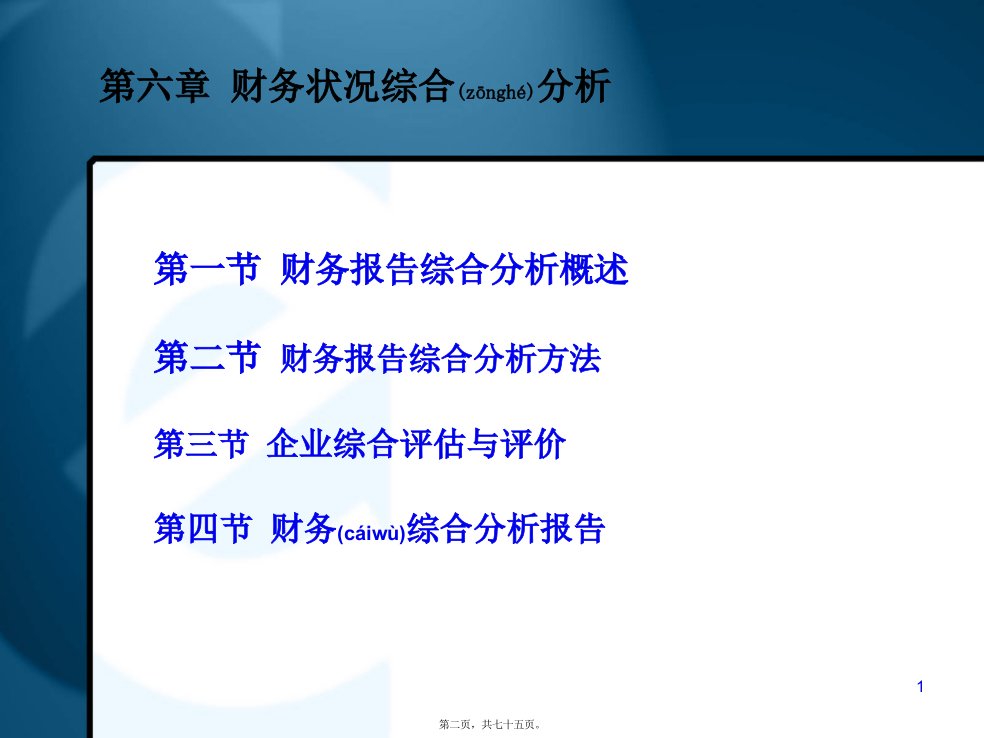 第六章 财务状况综合(zōnghé)分析

第一节 财务报告综合分析概述

第二节 财务报告综合分析方法

第三节 企业综合评估与评价

第四节 财务(cáiwù)综合分析报告

1

第二页，共七十五页。